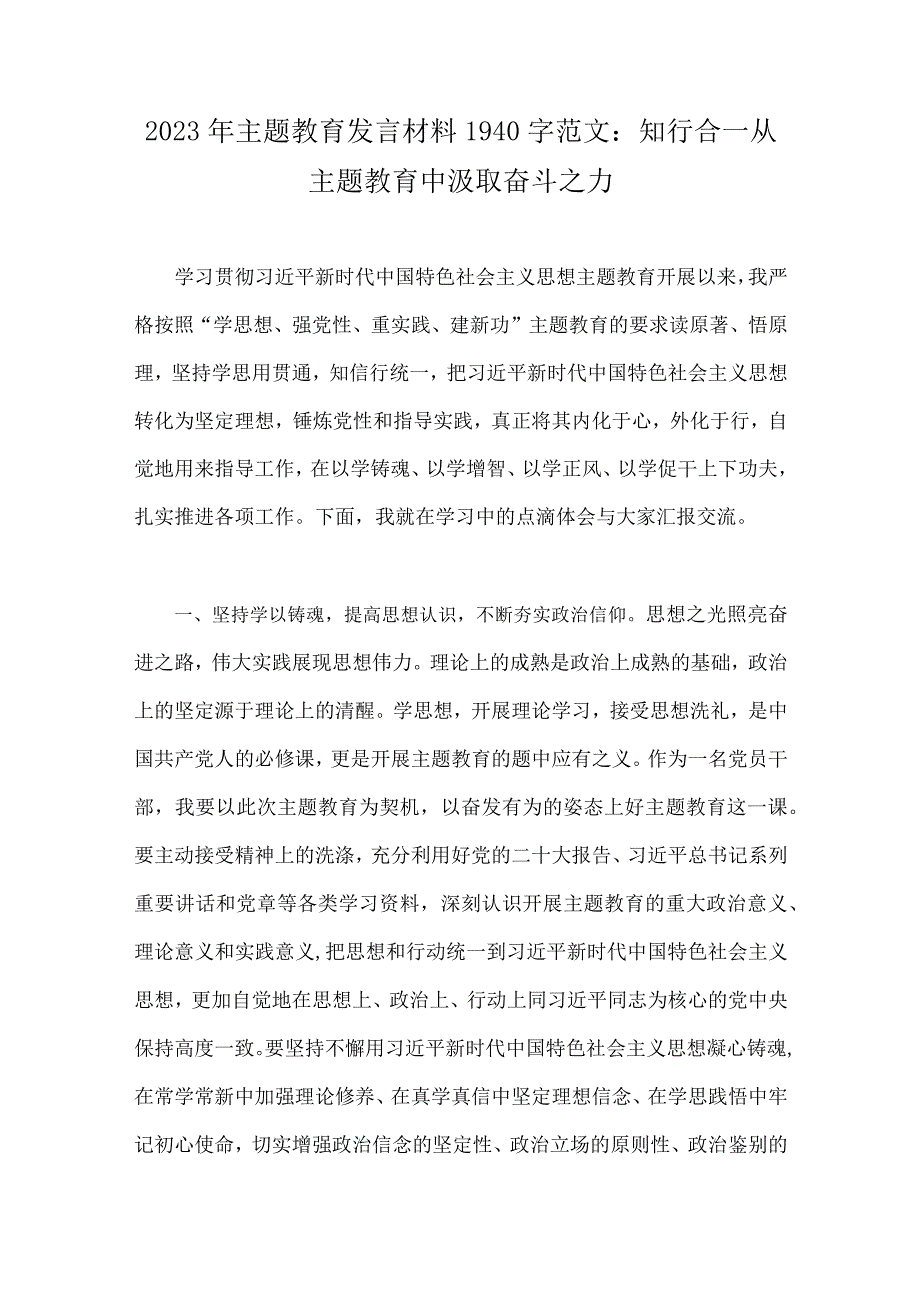 2023年主题教育发言材料1940字范文：知行合一从主题教育中汲取奋斗之力

学习贯彻习近平新时代中国特色社会主义思想主题教育开展以来，我严格按照“学思想、强党性、重实践、建新功”主题教育的要求读原著、悟原理，坚持学思用贯通，知信行统一，把习近平新时代中国特色社会主义思想转化为坚定理想，锤炼党性和指导实践，真正将其内化于心，外化于行，自觉地用来指导工作，在以学铸魂、以学增智、以学正风、以学促干上下功夫，扎实推进各项工作。下面，我就在学习中的点滴体会与大家汇报交流。

一、坚持学以铸魂，提高思想认识，不断夯实政治信仰。思想之光照亮奋进之路，伟大实践展现思想伟力。理论上的成熟是政治上成熟的基础，政治上的坚定源于理论上的清醒。学思想，开展理论学习，接受思想洗礼，是中国共产党人的必修课，更是开展主题教育的题中应有之义。作为一名党员干部，我要以此次主题教育为契机，以奋发有为的姿态上好主题教育这一课。要主动接受精神上的洗涤，充分利用好党的二十大报告、习近平总书记系列重要讲话和党章等各类学习资料，深刻认识开展主题教育的重大政治意义、理论意义和实践意义,把思想和行动统一到习近平新时代中国特色社会主义思想，更加自觉地在思想上、政治上、行动上同习近平同志为核心的党中央保持高度一致。要坚持不懈用习近平新时代中国特色社会主义思想凝心铸魂,在常学常新中加强理论修养、在真学真信中坚定理想信念、在学思践悟中牢记初心使命，切实增强政治信念的坚定性、政治立场的原则性、政治鉴别的